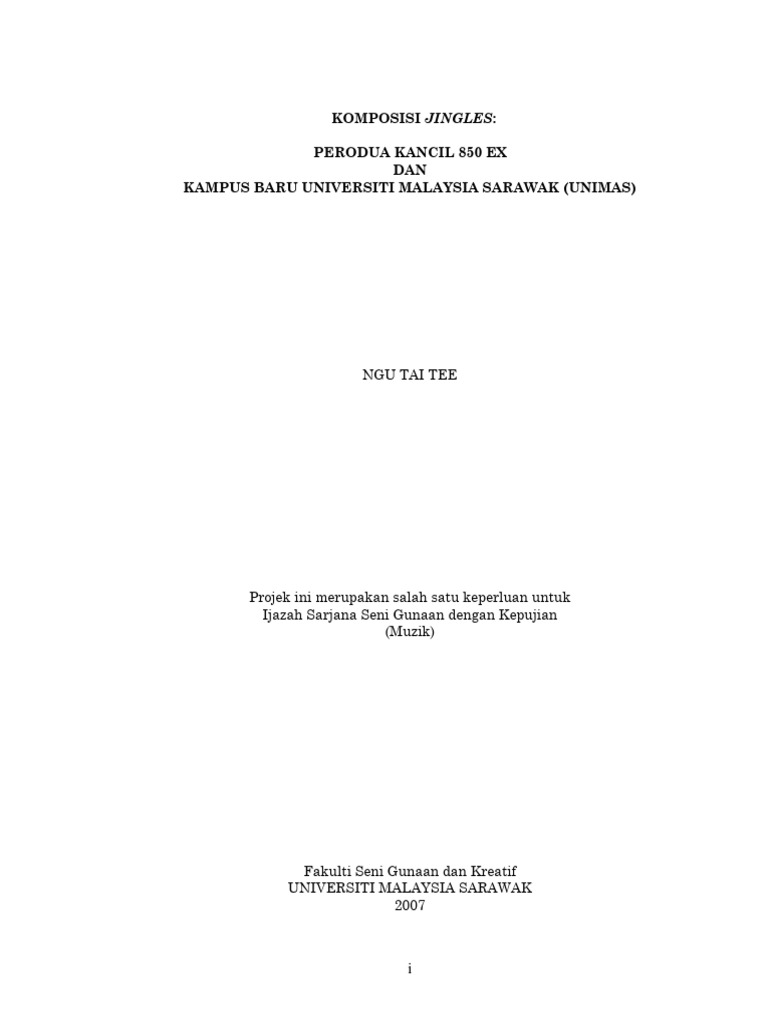 KOMPOSISI JINGLES:

PERODUA KANCIL 850 EX
DAN
KAMPUS BARU UNIVERSITI MALAYSIA SARAWAK (UNIMAS)

NGU TAI TEE

Projek ini merupakan salah satu keperluan untuk
Ijazah Sarjana Seni Gunaan dengan Kepujian
(Muzik)

Fakulti Seni Gunaan dan Kreatif
UNIVERSITI MALAYSIA SARAWAK
2007

i